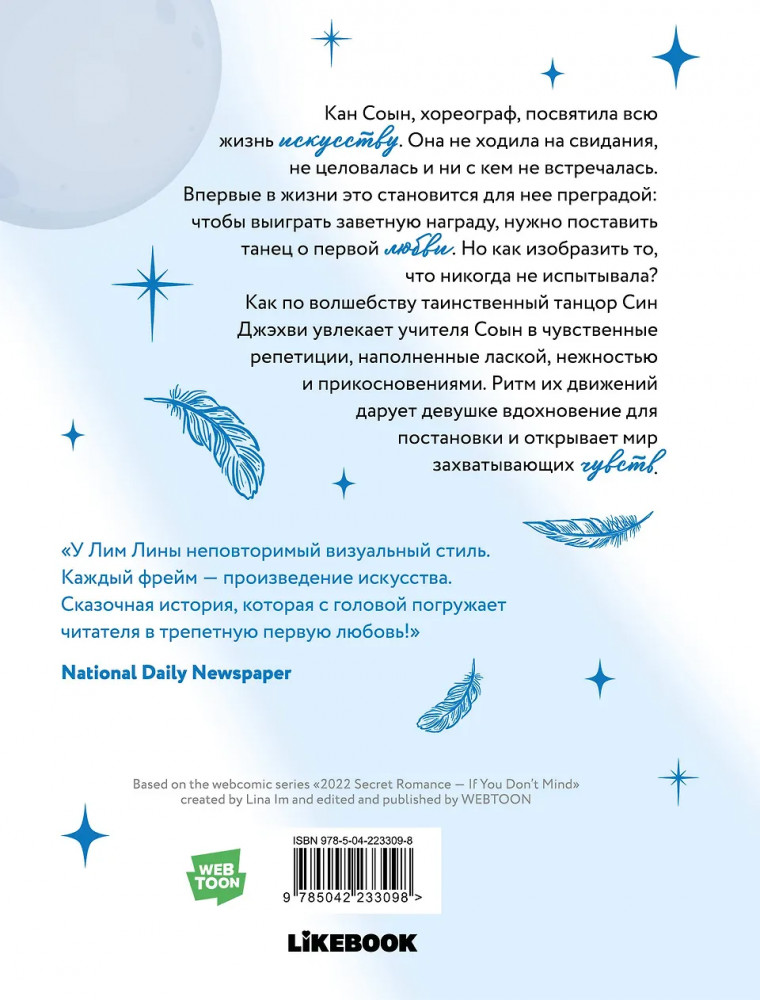 Кан Соын, хореограф, посвятила всю жизнь искусству. Она не ходила на свидания, не целовалась и ни с кем не встречалась. Впервые в жизни это становится для нее преградой: чтобы выиграть заветную награду, нужно поставить танец о первой любви. Но как изобразить то, что никогда не испытывала? Как по волшебству таинственный танцор Син Джэхви увлекает учителя Соын в чувственные репетиции, наполненные лаской, нежностью и прикосновениями. Ритм их движений дарует девушке вдохновение для постановки и открывает мир захватывающих чувств.

«У Лим Лины неповторимый визуальный стиль. Каждый фрейм — произведение искусства. Сказочная история, которая с головой погружает читателя в трепетную первую любовь!»

National Daily Newspaper

Based on the webcomic series «2022 Secret Romance — If You Don't Mind» created by Lina Im and edited and published by WEBTOON

WEB TOON

ISBN 978-5-04-223309-8

9 785042 233098 >

LIKEBOOK